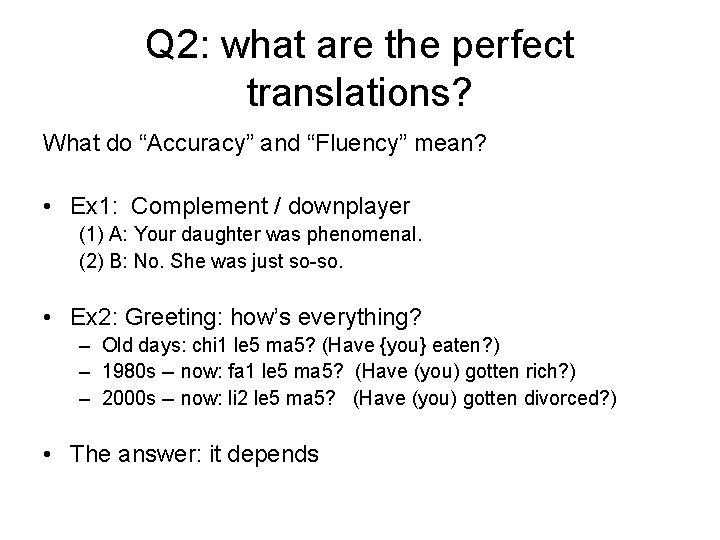 Q2: what are the perfect translations?

What do “Accuracy” and “Fluency” mean?

• Ex1: Complement / downplayer
(1) A: Your daughter was phenomenal.
(2) B: No. She was just so-so.

• Ex2: Greeting: how’s everything?
– Old days: chi1 le5 ma5? (Have {you} eaten?)
– 1980s – now: fa1 le5 ma5? (Have (you) gotten rich?)
– 2000s – now: li2 le5 ma5? (Have (you) gotten divorced?)

• The answer: it depends